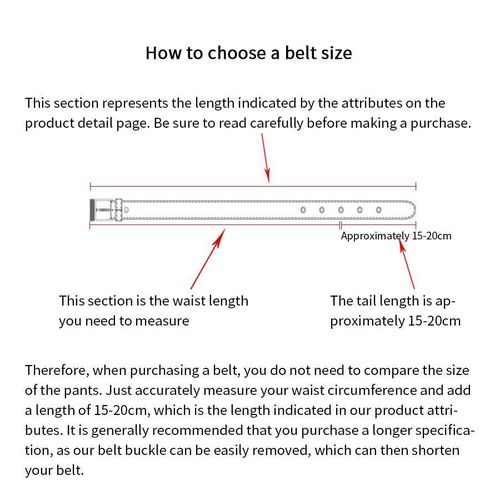 How to choose a belt size

This section represents the length indicated by the attributes on the product detail page. Be sure to read carefully before making a purchase.

Approximately 15-20cm

This section is the waist length you need to measure

The tail length is approximately 15-20cm

Therefore, when purchasing a belt, you do not need to compare the size of the pants. Just accurately measure your waist circumference and add a length of 15-20cm, which is the length indicated in our product attributes. It is generally recommended that you purchase a longer specification, as our belt buckle can be easily removed, which can then shorten your belt.